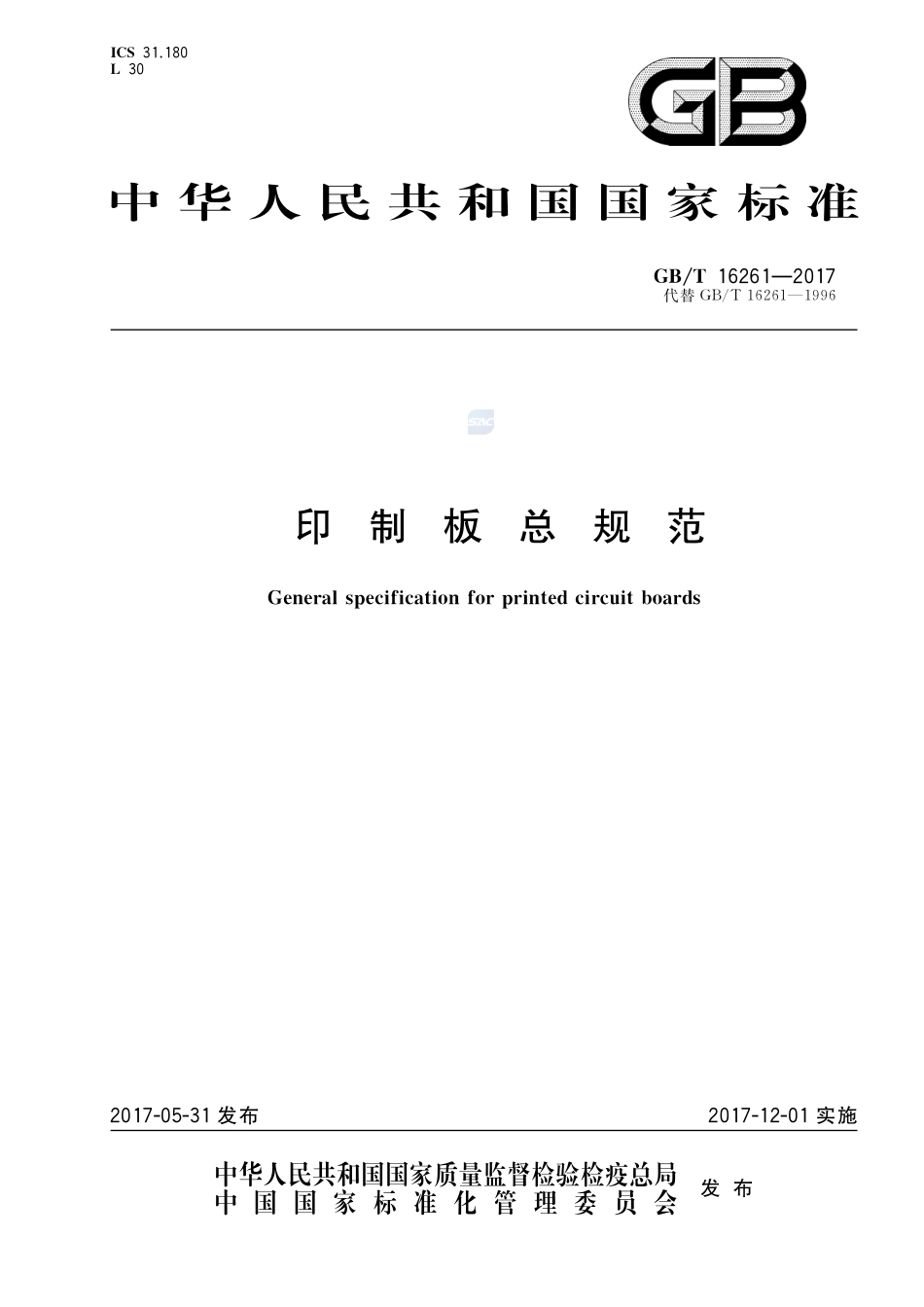 ICS 31.180
L 30

GB

中华人民共和国国家标准

GB/T 16261—2017
代替 GB/T 16261—1996

SAC

印制板总规范

General specification for printed circuit boards

2017-05-31 发布

2017-12-01 实施

中华人民共和国国家质量监督检验检疫总局
中国国家标准化管理委员会
发布